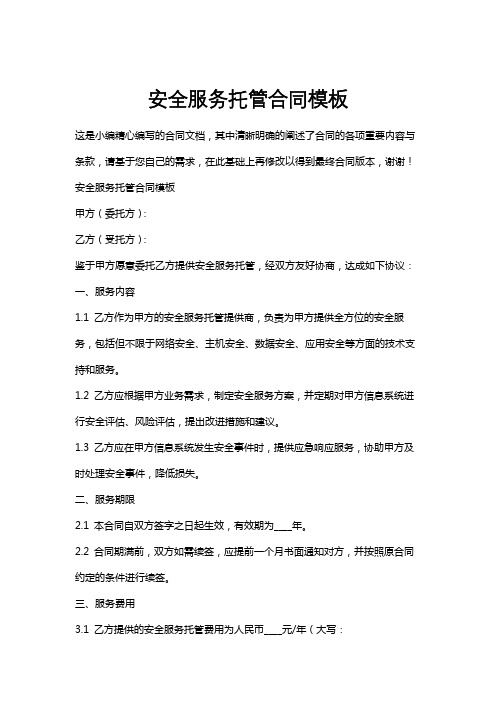 安全服务托管合同模板

这是小编精心编写的合同文档，其中清晰明确的阐述了合同的各项重要内容与条款，请基于您自己的需求，在此基础上再修改以得到最终合同版本，谢谢！

安全服务托管合同模板

甲方（委托方）：

乙方（受托方）：

鉴于甲方愿意委托乙方提供安全服务托管，经双方友好协商，达成如下协议：

一、服务内容

1.1 乙方作为甲方的安全服务托管提供商，负责为甲方提供全方位的安全服务，包括但不限于网络安全、主机安全、数据安全、应用安全等方面的技术支持和服务。

1.2 乙方应根据甲方业务需求，制定安全服务方案，并定期对甲方信息系统进行安全评估、风险评估，提出改进措施和建议。

1.3 乙方应在甲方信息系统发生安全事件时，提供应急响应服务，协助甲方及时处理安全事件，降低损失。

二、服务期限

2.1 本合同自双方签字之日起生效，有效期为____年。

2.2 合同期满前，双方如需续签，应提前一个月书面通知对方，并按照原合同约定的条件进行续签。

三、服务费用

3.1 乙方提供的安全服务托管费用为人民币____元/年（大写：